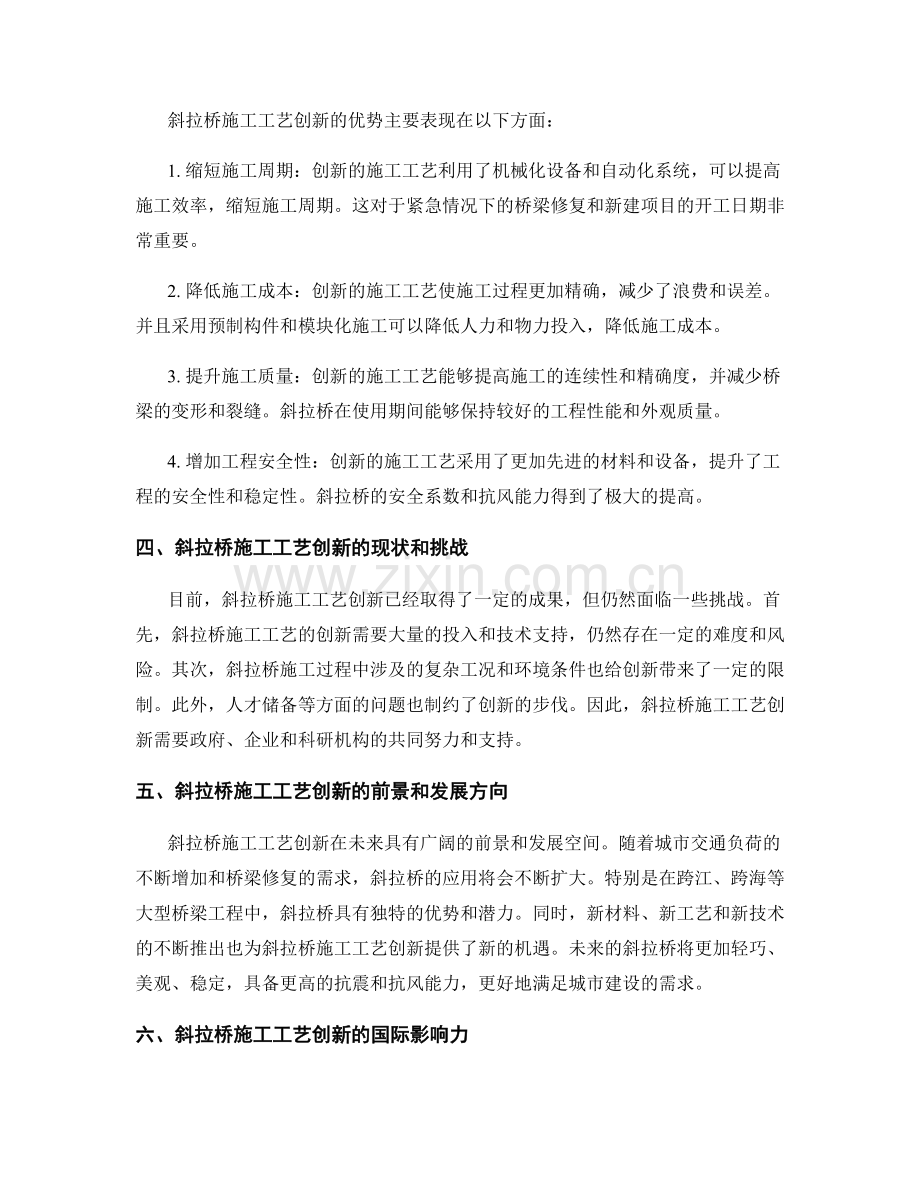 斜拉桥施工工艺创新的优势主要表现在以下方面：

1.缩短施工周期：创新的施工工艺利用了机械化设备和自动化系统，可以提高施工效率，缩短施工周期。这对于紧急情况下的桥梁修复和新建项目的开工日期非常重要。

2.降低施工成本：创新的施工工艺使施工过程更加精确，减少了浪费和误差。并且采用预制构件和模块化施工可以降低人力和物力投入，降低施工成本。

3.提升施工质量：创新的施工工艺能够提高施工的连续性和精确度，并减少桥梁的变形和裂缝。斜拉桥在使用期间能够保持较好的工程性能和外观质量。

4.增加工程安全性：创新的施工工艺采用了更加先进的材料和设备，提升了工程的安全性和稳定性。斜拉桥的安全系数和抗风能力得到了极大的提高。

四、斜拉桥施工工艺创新的现状和挑战

目前，斜拉桥施工工艺创新已经取得了一定的成果，但仍然面临一些挑战。首先，斜拉桥施工工艺的创新需要大量的投入和技术支持，仍然存在一定的难度和风险。其次，斜拉桥施工过程中涉及的复杂工况和环境条件也给创新带来了一定的限制。此外，人才储备等方面的问题也制约了创新的步伐。因此，斜拉桥施工工艺创新需要政府、企业和科研机构的共同努力和支持。

五、斜拉桥施工工艺创新的前景和发展方向

斜拉桥施工工艺创新在未来具有广阔的前景和发展空间。随着城市交通负荷的不断增加和桥梁修复的需求，斜拉桥的应用将会不断扩大。特别是在跨江、跨海等大型桥梁工程中，斜拉桥具有独特的优势和潜力。同时，新材料、新工艺和新技术的不断推出也为斜拉桥施工工艺创新提供了新的机遇。未来的斜拉桥将更加轻巧、美观、稳定，具备更高的抗震和抗风能力，更好地满足城市建设的需求。

六、斜拉桥施工工艺创新的国际影响力

www.zixin.com.cn